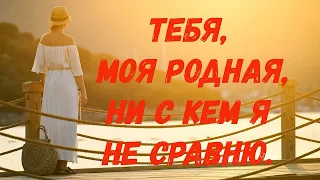 ТЕБЯ,
МОЯ РОДНАЯ,
НИ С КЕМ Я
НЕ СРАВНЮ.